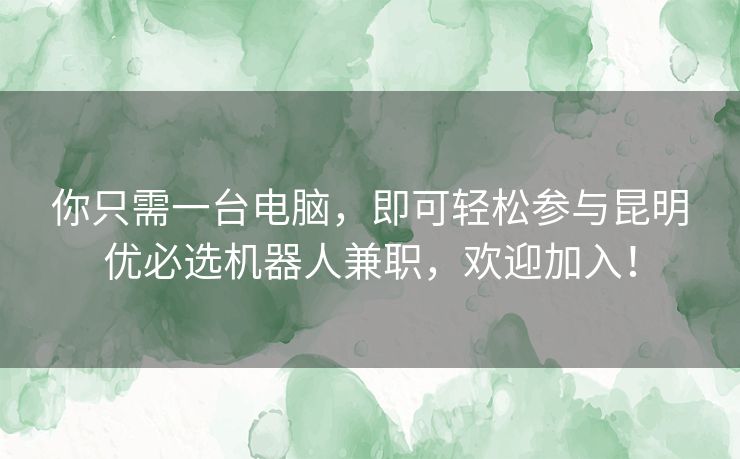 你只需一台电脑，即可轻松参与昆明优必选机器人兼职，欢迎加入！